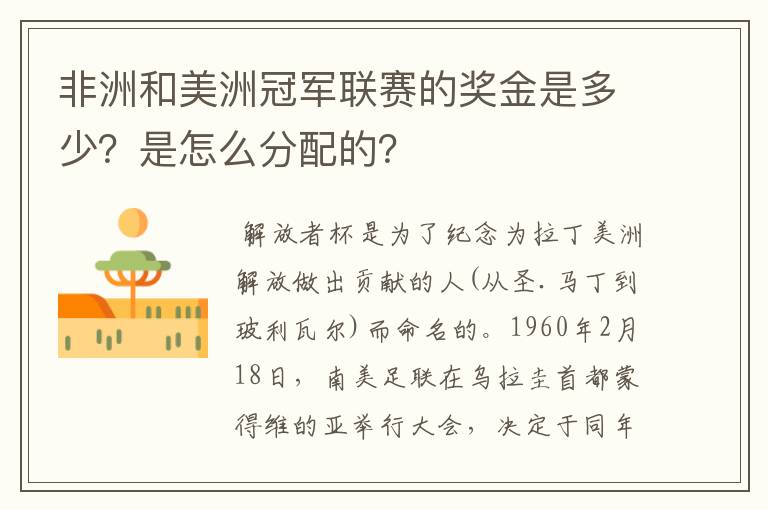 非洲和美洲冠军联赛的奖金是多少？是怎么分配的？

解放者杯是为了纪念为拉丁美洲解放做出贡献的人(从圣.马丁到玻利瓦尔)而命名的。1960年2月18日，南美足联在乌拉圭首都蒙得维的亚举行大会，决定于同年